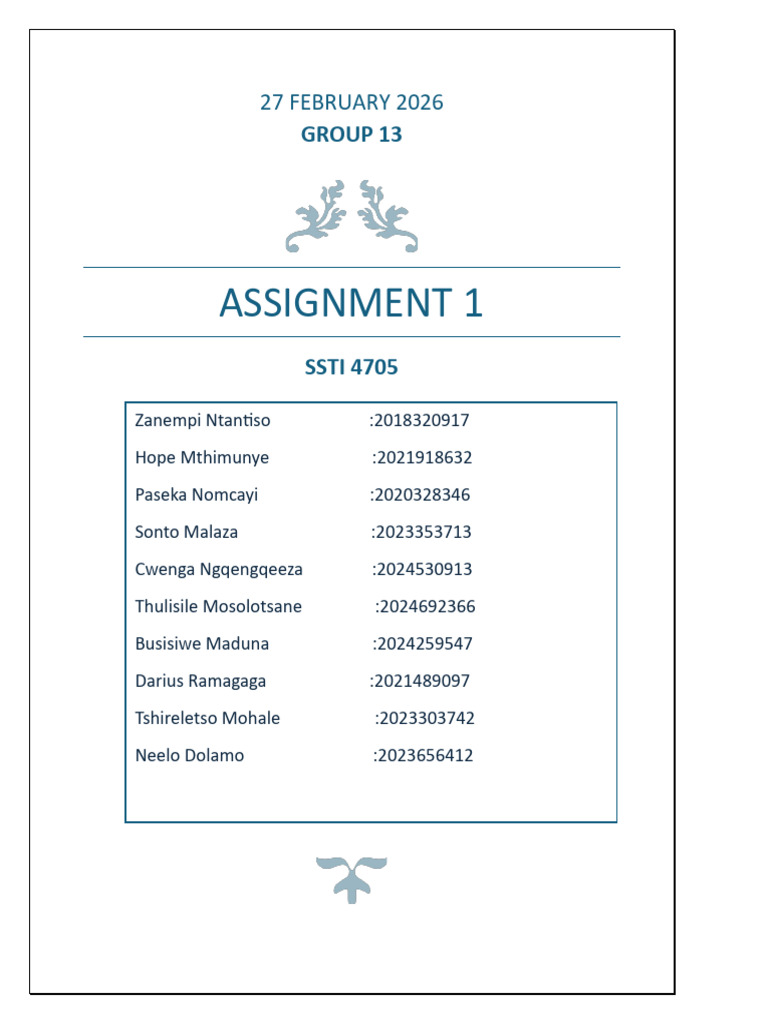 27 FEBRUARY 2026
GROUP 13

ASSIGNMENT 1

SSTI 4705

Zanempi Ntantiso :2018320917
Hope Mthimunye :2021918632
Paseka Nomcayi :2020328346
Sonto Malaza :2023353713
Cwenga Ngqengqeeza :2024530913
Thulisile Mosolotsane :2024692366
Busisiwe Maduna :2024259547
Darius Ramagaga :2021489097
Tshireletso Mohale :2023303742
Neelo Dolamo :2023656412